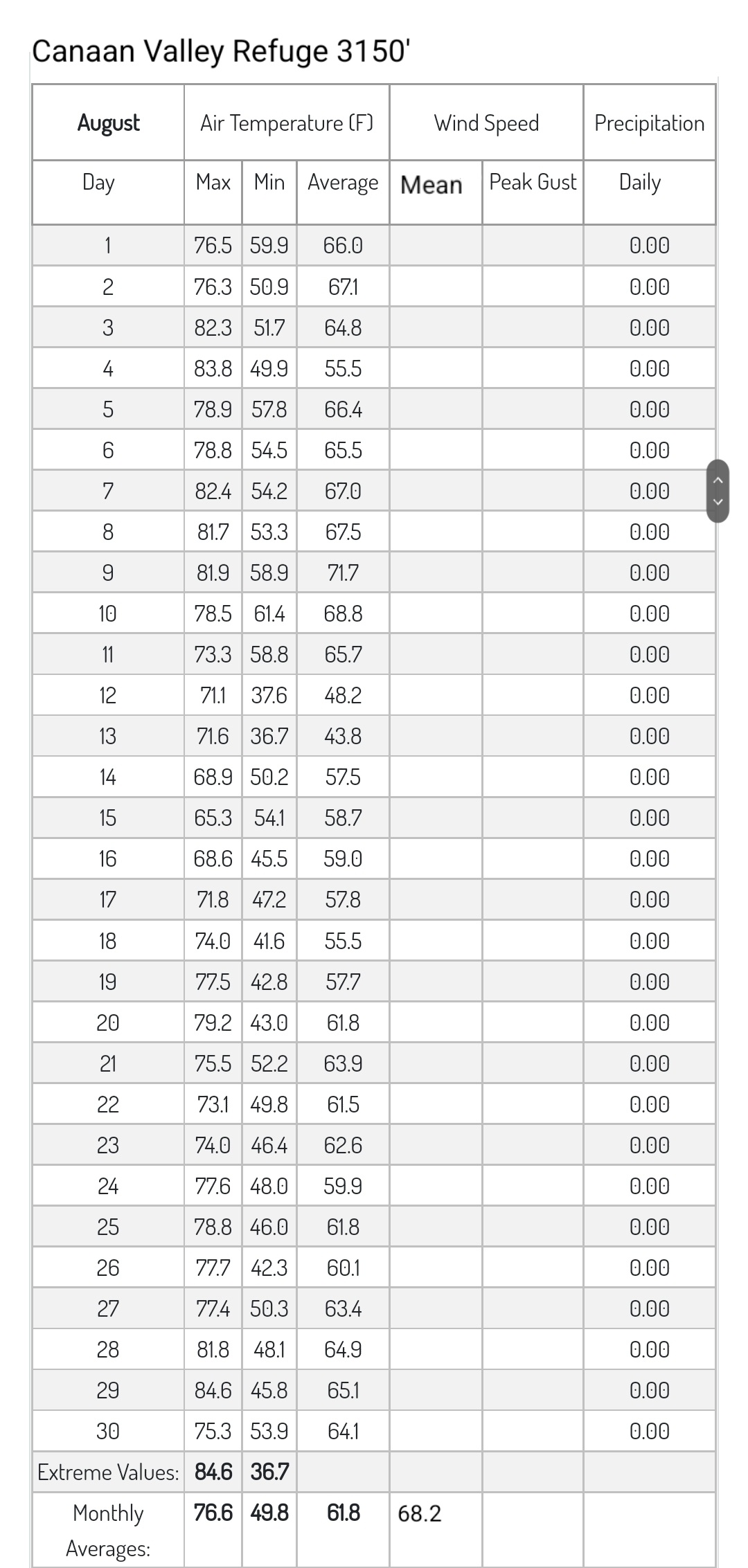 Canaan Valley Refuge 3150'

| August | Air Temperature (F) | | | Wind Speed | | Precipitation |
|---|---|---|---|---|---|---|
| Day | Max | Min | Average | Mean | Peak Gust | Daily |
| 1 | 76.5 | 59.9 | 66.0 | | | 0.00 |
| 2 | 76.3 | 50.9 | 67.1 | | | 0.00 |
| 3 | 82.3 | 51.7 | 64.8 | | | 0.00 |
| 4 | 83.8 | 49.9 | 55.5 | | | 0.00 |
| 5 | 78.9 | 57.8 | 66.4 | | | 0.00 |
| 6 | 78.8 | 54.5 | 65.5 | | | 0.00 |
| 7 | 82.4 | 54.2 | 67.0 | | | 0.00 |
| 8 | 81.7 | 53.3 | 67.5 | | | 0.00 |
| 9 | 81.9 | 58.9 | 71.7 | | | 0.00 |
| 10 | 78.5 | 61.4 | 68.8 | | | 0.00 |
| 11 | 73.3 | 58.8 | 65.7 | | | 0.00 |
| 12 | 71.1 | 37.6 | 48.2 | | | 0.00 |
| 13 | 71.6 | 36.7 | 43.8 | | | 0.00 |
| 14 | 68.9 | 50.2 | 57.5 | | | 0.00 |
| 15 | 65.3 | 54.1 | 58.7 | | | 0.00 |
| 16 | 68.6 | 45.5 | 59.0 | | | 0.00 |
| 17 | 71.8 | 47.2 | 57.8 | | | 0.00 |
| 18 | 74.0 | 41.6 | 55.5 | | | 0.00 |
| 19 | 77.5 | 42.8 | 57.7 | | | 0.00 |
| 20 | 79.2 | 43.0 | 61.8 | | | 0.00 |
| 21 | 75.5 | 52.2 | 63.9 | | | 0.00 |
| 22 | 73.1 | 49.8 | 61.5 | | | 0.00 |
| 23 | 74.0 | 46.4 | 62.6 | | | 0.00 |
| 24 | 77.6 | 48.0 | 59.9 | | | 0.00 |
| 25 | 78.8 | 46.0 | 61.8 | | | 0.00 |
| 26 | 77.7 | 42.3 | 60.1 | | | 0.00 |
| 27 | 77.4 | 50.3 | 63.4 | | | 0.00 |
| 28 | 81.8 | 48.1 | 64.9 | | | 0.00 |
| 29 | 84.6 | 45.8 | 65.1 | | | 0.00 |
| 30 | 75.3 | 53.9 | 64.1 | | | 0.00 |
| Extreme Values: | 84.6 | 36.7 | | | | |
| Monthly Averages: | 76.6 | 49.8 | 61.8 | 68.2 | | |